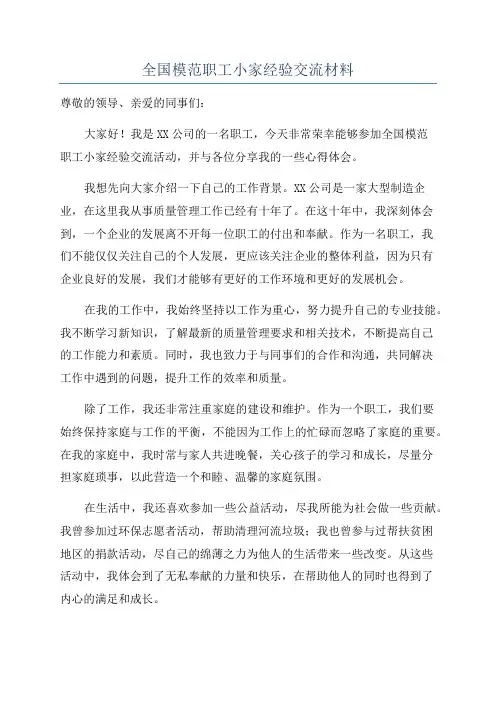 全国模范职工小家经验交流材料

尊敬的领导、亲爱的同事们：

大家好！我是XX公司的一名职工，今天非常荣幸能够参加全国模范职工小家经验交流活动，并与各位分享我的一些心得体会。

我想先向大家介绍一下自己的工作背景。XX公司是一家大型制造企业，在这里我从事质量管理工作已经有十年了。在这十年中，我深刻体会到，一个企业的发展离不开每一位职工的付出和奉献。作为一名职工，我们不能仅仅关注自己的个人发展，更应该关注企业的整体利益，因为只有企业良好的发展，我们才能够有更好的工作环境和更好的发展机会。

在我的工作中，我始终坚持以工作为重心，努力提升自己的专业技能。我不断学习新知识，了解最新的质量管理要求和相关技术，不断提高自己的工作能力和素质。同时，我也致力于与同事们的合作和沟通，共同解决工作中遇到的问题，提升工作的效率和质量。

除了工作，我还非常注重家庭的建设和维护。作为一个职工，我们要始终保持家庭与工作的平衡，不能因为工作上的忙碌而忽略了家庭的重要。在我的家庭中，我时常与家人共进晚餐，关心孩子的学习和成长，尽量分担家庭琐事，以此营造一个和睦、温馨的家庭氛围。

在生活中，我还喜欢参加一些公益活动，尽我所能为社会做一些贡献。我曾参加过环保志愿者活动，帮助清理河流垃圾；我也曾参与过帮扶贫困地区的捐款活动，尽自己的绵薄之力为他人的生活带来一些改变。从这些活动中，我体会到了无私奉献的力量和快乐，在帮助他人的同时也得到了内心的满足和成长。